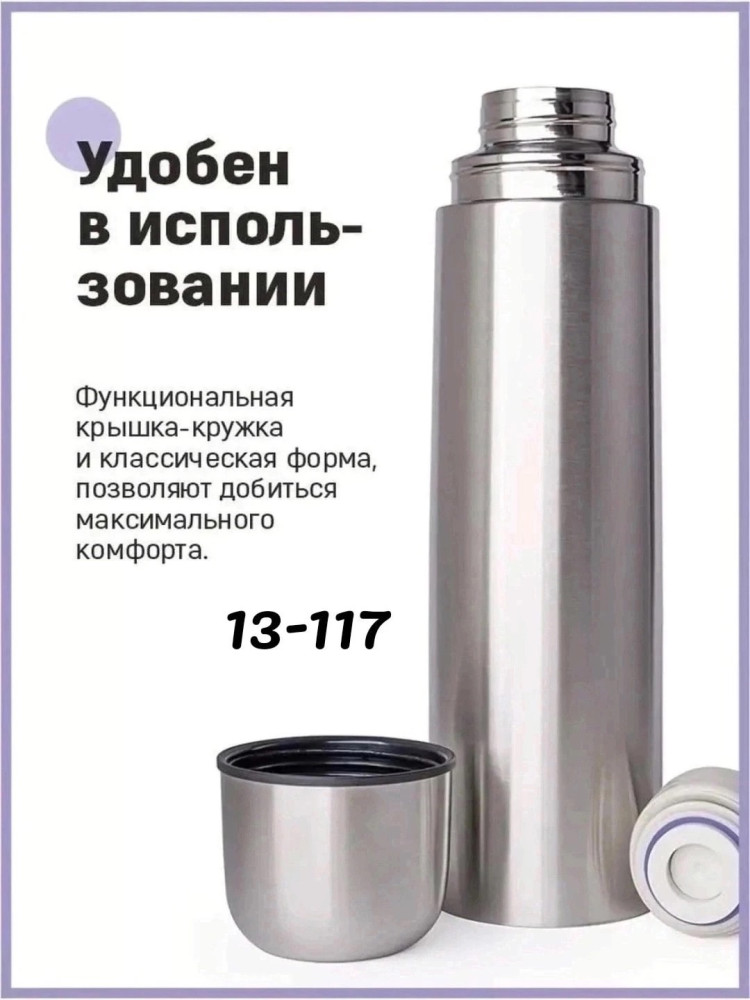 Удобен в использовании

Функциональная крышка-кружка и классическая форма, позволяют добиться максимального комфорта.

13-117